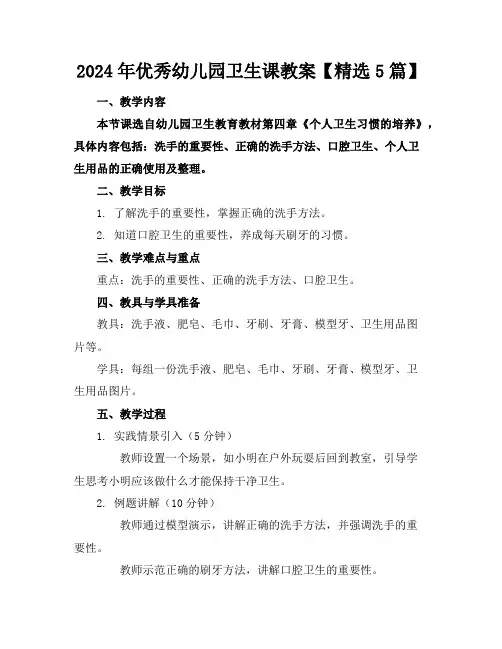 2024年优秀幼儿园卫生课教案【精选5篇】

一、教学内容

本节课选自幼儿园卫生教育教材第四章《个人卫生习惯的培养》，具体内容包括：洗手的重要性、正确的洗手方法、口腔卫生、个人卫生用品的正确使用及整理。

二、教学目标

1. 了解洗手的重要性，掌握正确的洗手方法。

2. 知道口腔卫生的重要性，养成每天刷牙的习惯。

三、教学难点与重点

重点：洗手的重要性、正确的洗手方法、口腔卫生。

四、教具与学具准备

教具：洗手液、肥皂、毛巾、牙刷、牙膏、模型牙、卫生用品图片等。

学具：每组一份洗手液、肥皂、毛巾、牙刷、牙膏、模型牙、卫生用品图片。

五、教学过程

1. 实践情景引入（5分钟）

教师设置一个场景，如小明在户外玩耍后回到教室，引导学生思考小明应该做什么才能保持干净卫生。

2. 例题讲解（10分钟）

教师通过模型演示，讲解正确的洗手方法，并强调洗手的重要性。

教师示范正确的刷牙方法，讲解口腔卫生的重要性。